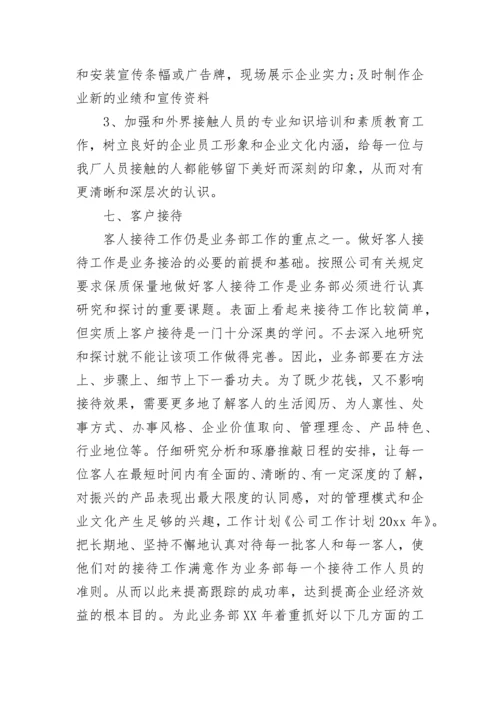 和安装宣传条幅或广告牌，现场展示企业实力;及时制作企业新的业绩和宣传资料

3、加强和外界接触人员的专业知识培训和素质教育工作，树立良好的企业员工形象和企业文化内涵，给每一位与我厂人员接触的人都能够留下美好而深刻的印象，从而对有更清晰和深层次的认识。

七、客户接待

客人接待工作仍是业务部工作的重点之一。做好客人接待工作是业务接洽的必要的前提和基础。按照公司有关规定要求保质保量地做好客人接待工作是业务部必须进行认真研究和探讨的重要课题。表面上看起来接待工作比较简单，但实质上客户接待是一门十分深奥的学问。不去深入地研究和探讨就不能让该项工作做得完善。因此，业务部要在方法上、步骤上、细节上下一番功夫。为了既少花钱，又不影响接待效果，需要更多地了解客人的生活阅历、为人禀性、处事方式、办事风格、企业价值取向、管理理念、产品特色、行业地位等。仔细研究分析和琢磨推敲日程的安排，让每一位客人在最短时间内有全面的、清晰的、有一定深度的了解，对振兴的产品表现出最大限度的认同感，对的管理模式和企业文化产生足够的兴趣，工作计划《公司工作计划 20xx 年》。把长期地、坚持不懈地认真对待每一批客人和每一客人，使他们对的接待工作满意作为业务部每一个接待工作人员的准则。从而以此来提高跟踪的成功率，达到提高企业经济效益的根本目的。为此业务部 XX 年着重抓好以下几方面的工